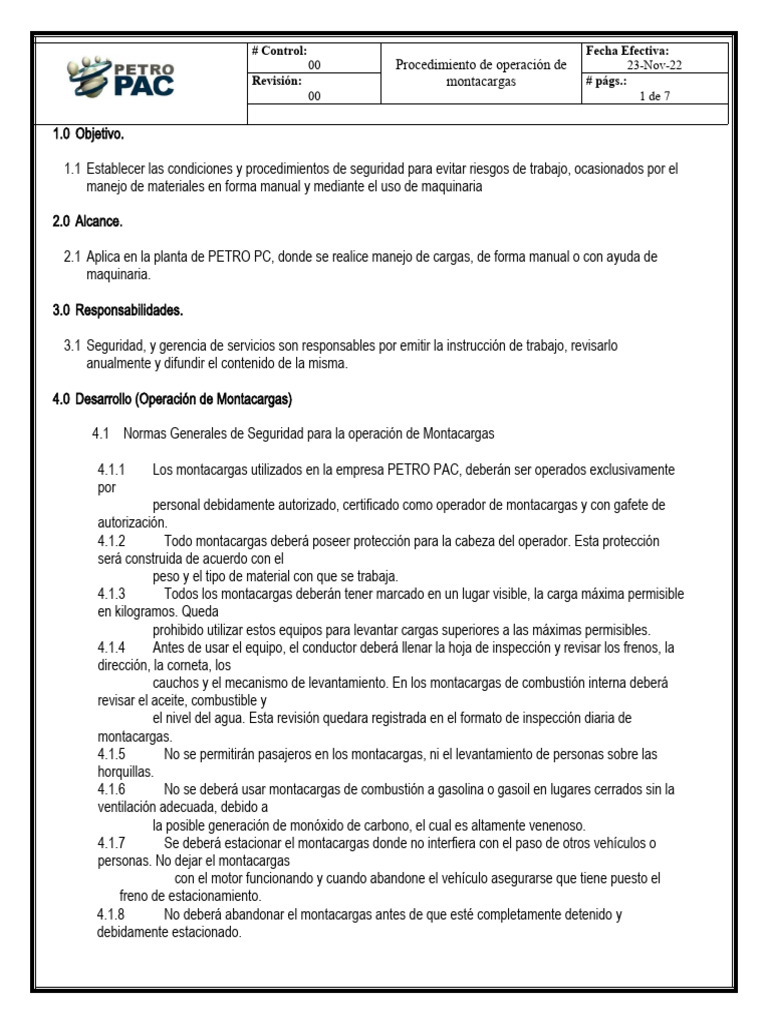 PETRO PAC

# Control:
00
Revisión:
00

Procedimiento de operación de montacargas

Fecha Efectiva:
23-Nov-22
# págs.:
1 de 7

1.0 Objetivo.

1.1 Establecer las condiciones y procedimientos de seguridad para evitar riesgos de trabajo, ocasionados por el manejo de materiales en forma manual y mediante el uso de maquinaria

2.0 Alcance.

2.1 Aplica en la planta de PETRO PC, donde se realice manejo de cargas, de forma manual o con ayuda de maquinaria.

3.0 Responsabilidades.

3.1 Seguridad, y gerencia de servicios son responsables por emitir la instrucción de trabajo, revisarlo anualmente y difundir el contenido de la misma.

4.0 Desarrollo (Operación de Montacargas)

4.1 Normas Generales de Seguridad para la operación de Montacargas

4.1.1 Los montacargas utilizados en la empresa PETRO PAC, deberán ser operados exclusivamente por personal debidamente autorizado, certificado como operador de montacargas y con gafete de autorización.
4.1.2 Todo montacargas deberá poseer protección para la cabeza del operador. Esta protección será construida de acuerdo con el peso y el tipo de material con que se trabaja.
4.1.3 Todos los montacargas deberán tener marcado en un lugar visible, la carga máxima permisible en kilogramos. Queda prohibido utilizar estos equipos para levantar cargas superiores a las máximas permisibles.
4.1.4 Antes de usar el equipo, el conductor deberá llenar la hoja de inspección y revisar los frenos, la dirección, la corneta, los cauchos y el mecanismo de levantamiento. En los montacargas de combustión interna deberá revisar el aceite, combustible y el nivel del agua. Esta revisión quedara registrada en el formato de inspección diaria de montacargas.
4.1.5 No se permitirán pasajeros en los montacargas, ni el levantamiento de personas sobre las horquillas.
4.1.6 No se deberá usar montacargas de combustión a gasolina o gasoil en lugares cerrados sin la ventilación adecuada, debido a la posible generación de monóxido de carbono, el cual es altamente venenoso.
4.1.7 Se deberá estacionar el montacargas donde no interfiera con el paso de otros vehículos o personas. No dejar el montacargas con el motor funcionando y cuando abandone el vehículo asegurarse que tiene puesto el freno de estacionamiento.
4.1.8 No deberá abandonar el montacargas antes de que esté completamente detenido y debidamente estacionado.